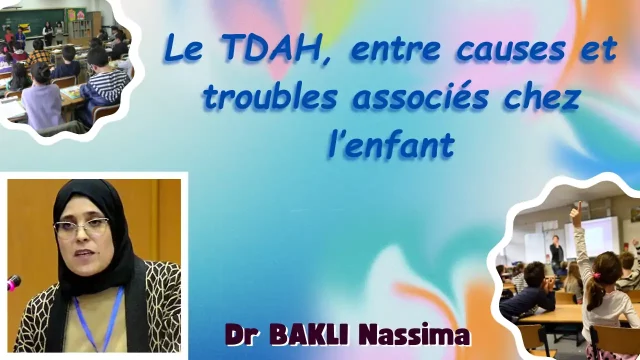 Le TDAH, entre causes et troubles associés chez l'enfant

Dr BAKLI Nassima